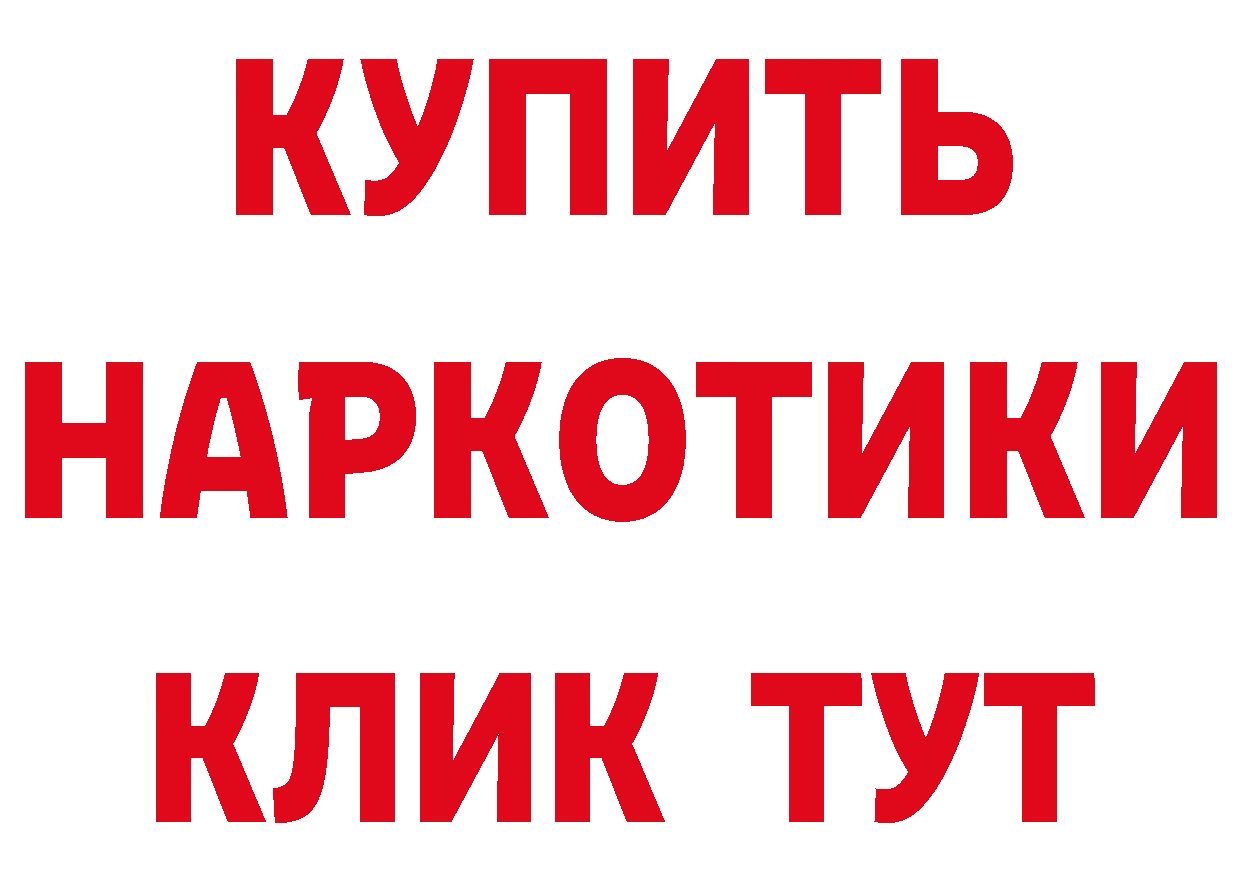 КУПИТЬ
НАРКОТИКИ
КЛИК ТУТ